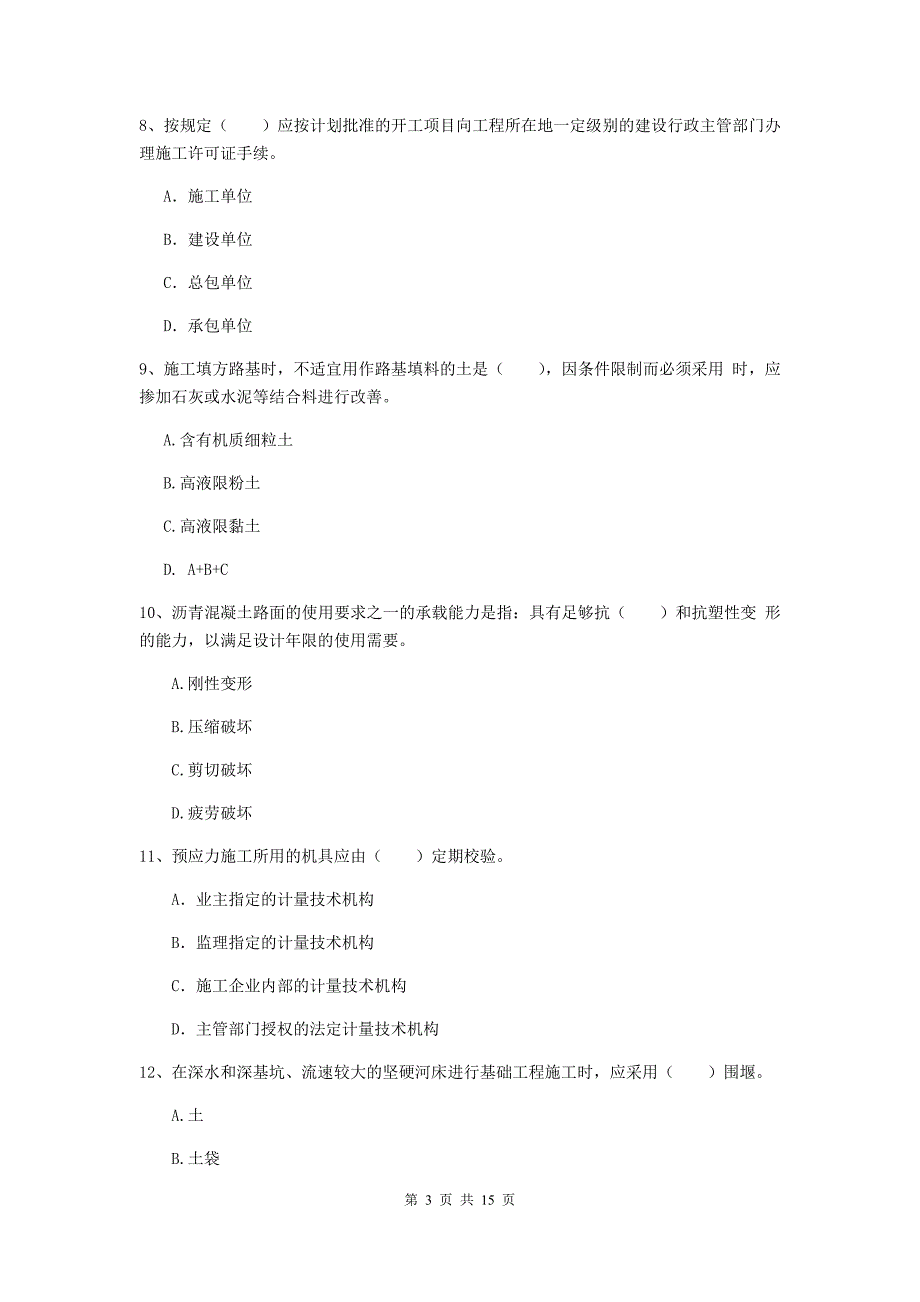 8、按规定（　　）应按计划批准的开工项目向工程所在地一定级别的建设行政主管部门办理施工许可证手续。

A. 施工单位

B. 建设单位

C. 总包单位

D. 承包单位

9、施工填方路基时，不适宜用作路基填料的土是（　　），因条件限制而必须采用 时，应掺加石灰或水泥等结合料进行改善。

A.含有机质细粒土

B.高液限粉土

C.高液限黏土

D. A+B+C

10、沥青混凝土路面的使用要求之一的承载能力是指：具有足够抗（　　）和抗塑性变 形的能力，以满足设计年限的使用需要。

A.刚性变形

B.压缩破坏

C.剪切破坏

D.疲劳破坏

11、预应力施工所用的机具应由（　　）定期校验。

A. 业主指定的计量技术机构

B. 监理指定的计量技术机构

C. 施工企业内部的计量技术机构

D. 主管部门授权的法定计量技术机构

12、在深水和深基坑、流速较大的坚硬河床进行基础工程施工时，应采用（　　）围堰。

A.土

B.土袋

第 3 页 共 15 页